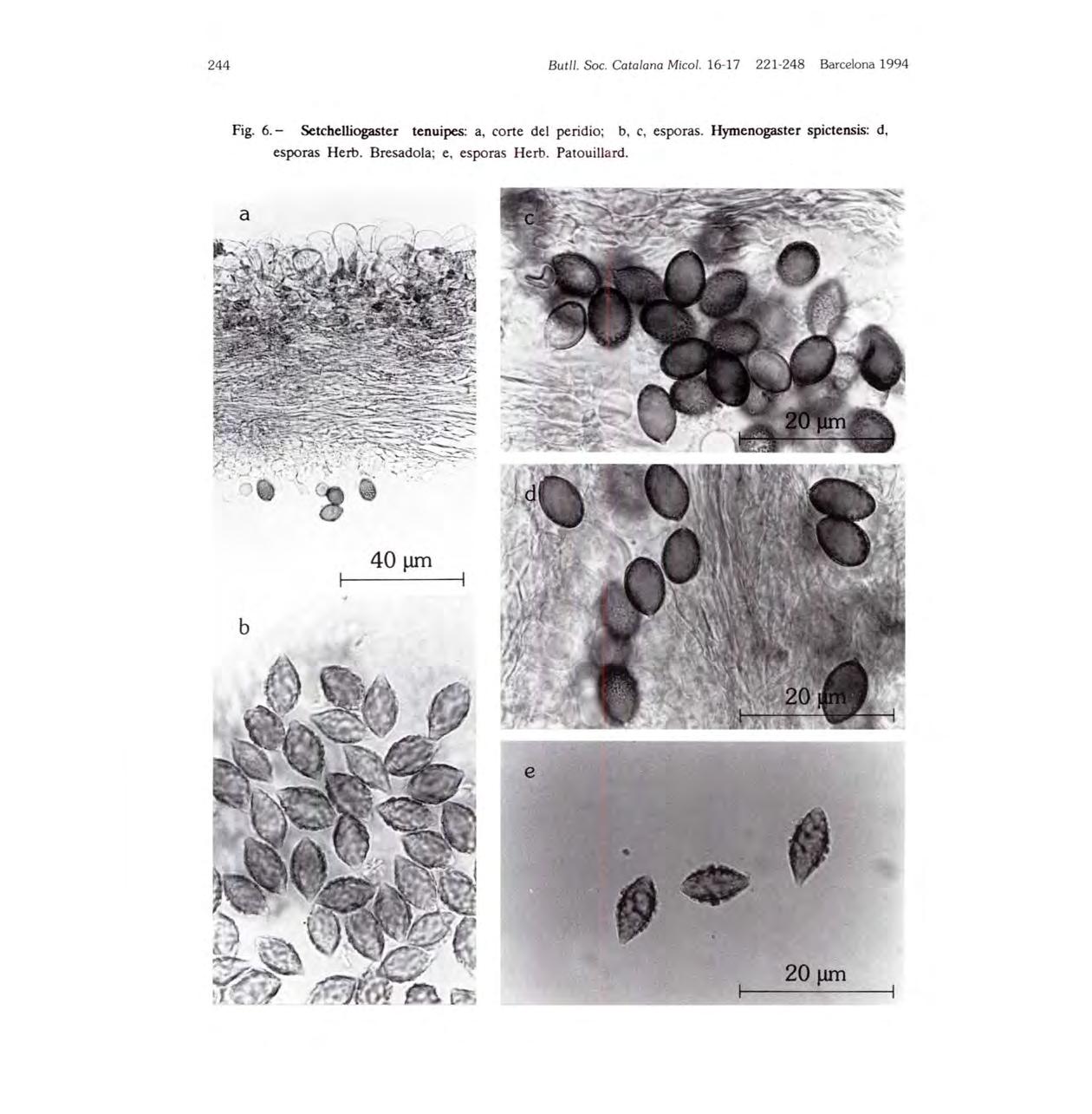 244 Butll. Soc. Catalana Micol. 16-17 221-248 Barcelona 1994

Fig. 6.– Setchelliogaster tenuipes: a, corte del peridio; b, c, esporas. Hymenogaster spictensis: d, esporas Herb. Bresadola; e, esporas Herb. Patouillard.

a

40 µm

b

c

20 µm

d

20 µm

e

20 µm